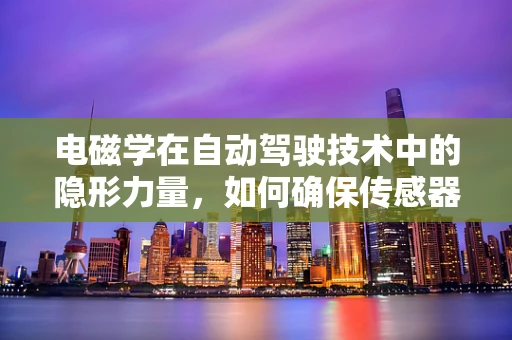 电磁学在自动驾驶技术中的隐形力量，如何确保传感器